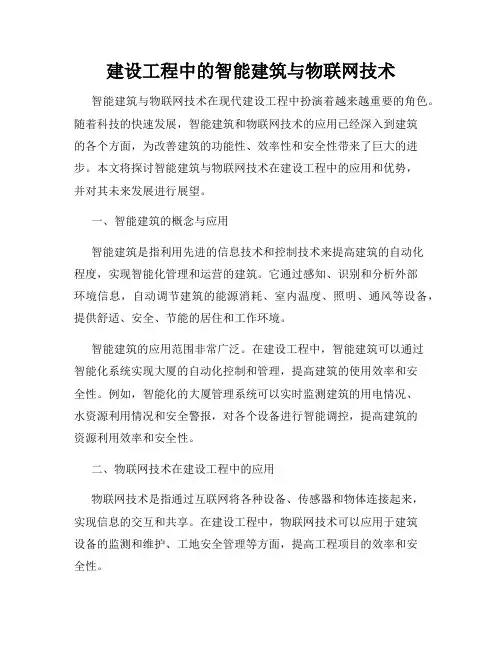 建设工程中的智能建筑与物联网技术

智能建筑与物联网技术在现代建设工程中扮演着越来越重要的角色。随着科技的快速发展，智能建筑和物联网技术的应用已经深入到建筑的各个方面，为改善建筑的功能性、效率性和安全性带来了巨大的进步。本文将探讨智能建筑与物联网技术在建设工程中的应用和优势，并对其未来发展进行展望。

一、智能建筑的概念与应用

智能建筑是指利用先进的信息技术和控制技术来提高建筑的自动化程度，实现智能化管理和运营的建筑。它通过感知、识别和分析外部环境信息，自动调节建筑的能源消耗、室内温度、照明、通风等设备，提供舒适、安全、节能的居住和工作环境。

智能建筑的应用范围非常广泛。在建设工程中，智能建筑可以通过智能化系统实现大厦的自动化控制和管理，提高建筑的使用效率和安全性。例如，智能化的大厦管理系统可以实时监测建筑的用电情况、水资源利用情况和安全警报，对各个设备进行智能调控，提高建筑的资源利用效率和安全性。

二、物联网技术在建设工程中的应用

物联网技术是指通过互联网将各种设备、传感器和物体连接起来，实现信息的交互和共享。在建设工程中，物联网技术可以应用于建筑设备的监测和维护、工地安全管理等方面，提高工程项目的效率和安全性。